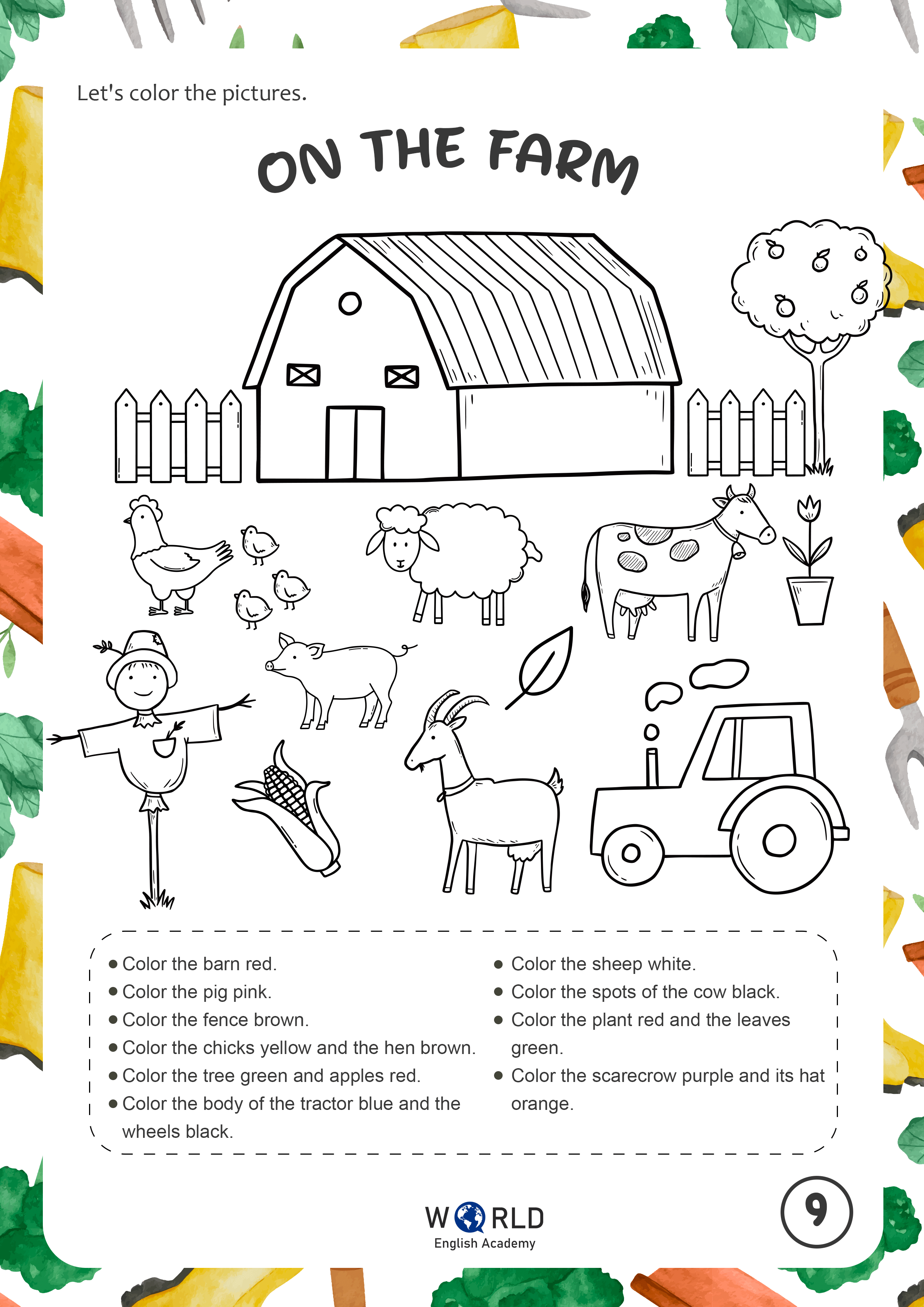 Let's color the pictures.

ON THE FARM

- Color the barn red.
- Color the pig pink.
- Color the fence brown.
- Color the chicks yellow and the hen brown.
- Color the tree green and apples red.
- Color the body of the tractor blue and the wheels black.

- Color the sheep white.
- Color the spots of the cow black.
- Color the plant red and the leaves green.
- Color the scarecrow purple and its hat orange.

WORLD
English Academy

9